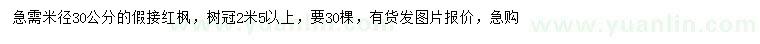 急需米径30公分的假接红枫，树冠2米5以上，要30棵，有货发图片报价，急购

www.yuanlin.com